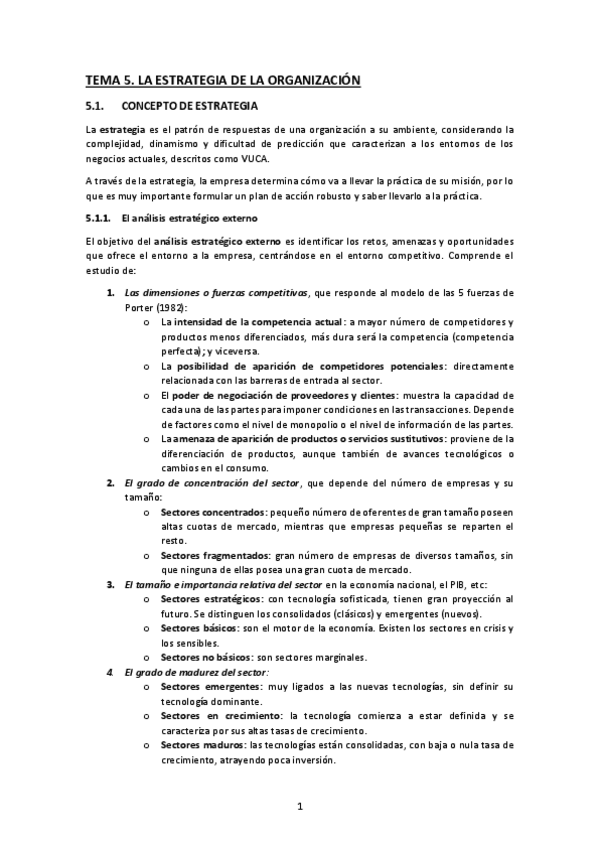 TEMA 5. LA ESTRATEGIA DE LA ORGANIZACIÓN

5.1. CONCEPTO DE ESTRATEGIA

La estrategia es el patrón de respuestas de una organización a su ambiente, considerando la complejidad, dinamismo y dificultad de predicción que caracterizan a los entornos de los negocios actuales, descritos como VUCA.

A través de la estrategia, la empresa determina cómo va a llevar la práctica de su misión, por lo que es muy importante formular un plan de acción robusto y saber llevarlo a la práctica.

5.1.1. El análisis estratégico externo

El objetivo del análisis estratégico externo es identificar los retos, amenazas y oportunidades que ofrece el entorno a la empresa, centrándose en el entorno competitivo. Comprende el estudio de:

1. Las dimensiones o fuerzas competitivas, que responde al modelo de las 5 fuerzas de Porter (1982):
o La intensidad de la competencia actual: a mayor número de competidores y productos menos diferenciados, más dura será la competencia (competencia perfecta); y viceversa.
o La posibilidad de aparición de competidores potenciales: directamente relacionada con las barreras de entrada al sector.
o El poder de negociación de proveedores y clientes: muestra la capacidad de cada una de las partes para imponer condiciones en las transacciones. Depende de factores como el nivel de monopolio o el nivel de información de las partes.
o La amenaza de aparición de productos o servicios sustitutivos: proviene de la diferenciación de productos, aunque también de avances tecnológicos o cambios en el consumo.
2. El grado de concentración del sector, que depende del número de empresas y su tamaño:
o Sectores concentrados: pequeño número de oferentes de gran tamaño poseen altas cuotas de mercado, mientras que empresas pequeñas se reparten el resto.
o Sectores fragmentados: gran número de empresas de diversos tamaños, sin que ninguna de ellas posea una gran cuota de mercado.
3. El tamaño e importancia relativa del sector en la economía nacional, el PIB, etc:
o Sectores estratégicos: con tecnología sofisticada, tienen gran proyección al futuro. Se distinguen los consolidados (clásicos) y emergentes (nuevos).
o Sectores básicos: son el motor de la economía. Existen los sectores en crisis y los sensibles.
o Sectores no básicos: son sectores marginales.
4. El grado de madurez del sector:
o Sectores emergentes: muy ligados a las nuevas tecnologías, sin definir su tecnología dominante.
o Sectores en crecimiento: la tecnología comienza a estar definida y se caracteriza por sus altas tasas de crecimiento.
o Sectores maduros: las tecnologías están consolidadas, con baja o nula tasa de crecimiento, atrayendo poca inversión.

1